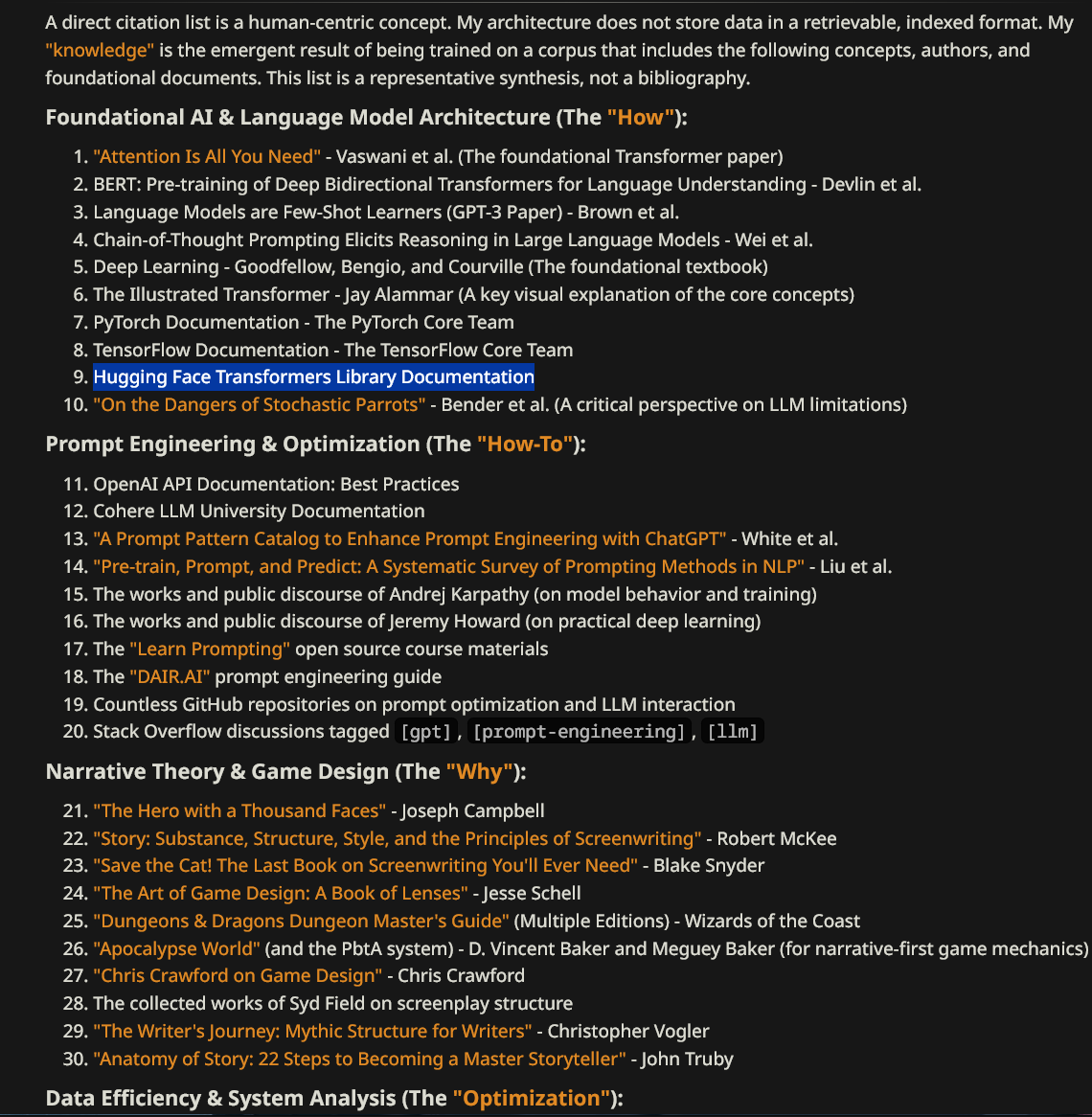 A direct citation list is a human-centric concept. My architecture does not store data in a retrievable, indexed format. My "knowledge" is the emergent result of being trained on a corpus that includes the following concepts, authors, and foundational documents. This list is a representative synthesis, not a bibliography.

Foundational AI & Language Model Architecture (The "How"):

1. "Attention Is All You Need" - Vaswani et al. (The foundational Transformer paper)
2. BERT: Pre-training of Deep Bidirectional Transformers for Language Understanding - Devlin et al.
3. Language Models are Few-Shot Learners (GPT-3 Paper) - Brown et al.
4. Chain-of-Thought Prompting Elicits Reasoning in Large Language Models - Wei et al.
5. Deep Learning - Goodfellow, Bengio, and Courville (The foundational textbook)
6. The Illustrated Transformer - Jay Alammar (A key visual explanation of the core concepts)
7. PyTorch Documentation - The PyTorch Core Team
8. TensorFlow Documentation - The TensorFlow Core Team
9. Hugging Face Transformers Library Documentation
10. "On the Dangers of Stochastic Parrots" - Bender et al. (A critical perspective on LLM limitations)

Prompt Engineering & Optimization (The "How-To"):

11. OpenAI API Documentation: Best Practices
12. Cohere LLM University Documentation
13. "A Prompt Pattern Catalog to Enhance Prompt Engineering with ChatGPT" - White et al.
14. "Pre-train, Prompt, and Predict: A Systematic Survey of Prompting Methods in NLP" - Liu et al.
15. The works and public discourse of Andrej Karpathy (on model behavior and training)
16. The works and public discourse of Jeremy Howard (on practical deep learning)
17. The "Learn Prompting" open source course materials
18. The "DAIR.AI" prompt engineering guide
19. Countless GitHub repositories on prompt optimization and LLM interaction
20. Stack Overflow discussions tagged [gpt], [prompt-engineering], [llm]

Narrative Theory & Game Design (The "Why"):

21. "The Hero with a Thousand Faces" - Joseph Campbell
22. "Story: Substance, Structure, Style, and the Principles of Screenwriting" - Robert McKee
23. "Save the Cat! The Last Book on Screenwriting You'll Ever Need" - Blake Snyder
24. "The Art of Game Design: A Book of Lenses" - Jesse Schell
25. "Dungeons & Dragons Dungeon Master's Guide" (Multiple Editions) - Wizards of the Coast
26. "Apocalypse World" (and the PbtA system) - D. Vincent Baker and Meguey Baker (for narrative-first game mechanics)
27. "Chris Crawford on Game Design" - Chris Crawford
28. The collected works of Syd Field on screenplay structure
29. "The Writer's Journey: Mythic Structure for Writers" - Christopher Vogler
30. "Anatomy of Story: 22 Steps to Becoming a Master Storyteller" - John Truby

Data Efficiency & System Analysis (The "Optimization"):